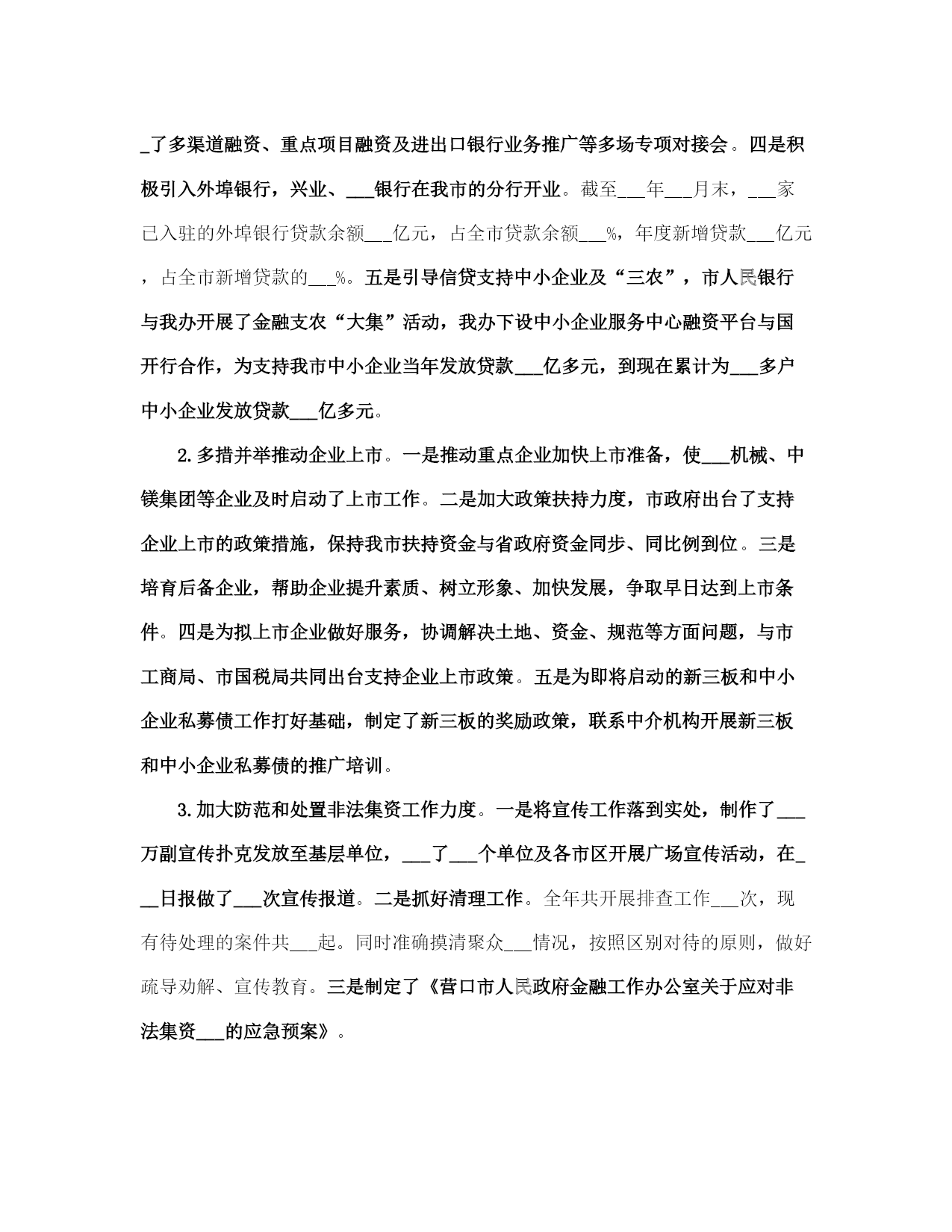 _了多渠道融资、重点项目融资及进出口银行业务推广等多场专项对接会。四是积极引入外埠银行，兴业、___银行在我市的分行开业。截至___年___月末，___家已入驻的外埠银行贷款余额___亿元，占全市贷款余额___%，年度新增贷款___亿元，占全市新增贷款的___%。五是引导信贷支持中小企业及“三农”，市人民银行与我办开展了金融支农“大集”活动，我办下设中小企业服务中心融资平台与国开行合作，为支持我市中小企业当年发放贷款___亿多元，到现在累计为___多户中小企业发放贷款___亿多元。

2.多措并举推动企业上市。一是推动重点企业加快上市准备，使___机械、中镁集团等企业及时启动了上市工作。二是加大政策扶持力度，市政府出台了支持企业上市的政策措施，保持我市扶持资金与省政府资金同步、同比例到位。三是培育后备企业，帮助企业提升素质、树立形象、加快发展，争取早日达到上市条件。四是为拟上市企业做好服务，协调解决土地、资金、规范等方面问题，与市工商局、市国税局共同出台支持企业上市政策。五是为即将启动的新三板和中小企业私募债工作打好基础，制定了新三板的奖励政策，联系中介机构开展新三板和中小企业私募债的推广培训。

3.加大防范和处置非法集资工作力度。一是将宣传工作落到实处，制作了___万副宣传扑克发放至基层单位，___了___个单位及各市区开展广场宣传活动，在___日报做了___次宣传报道。二是抓好清理工作。全年共开展排查工作___次，现有待处理的案件共___起。同时准确摸清聚众___情况，按照区别对待的原则，做好疏导劝解、宣传教育。三是制定了《营口市人民政府金融工作办公室关于应对非法集资___的应急预案》。